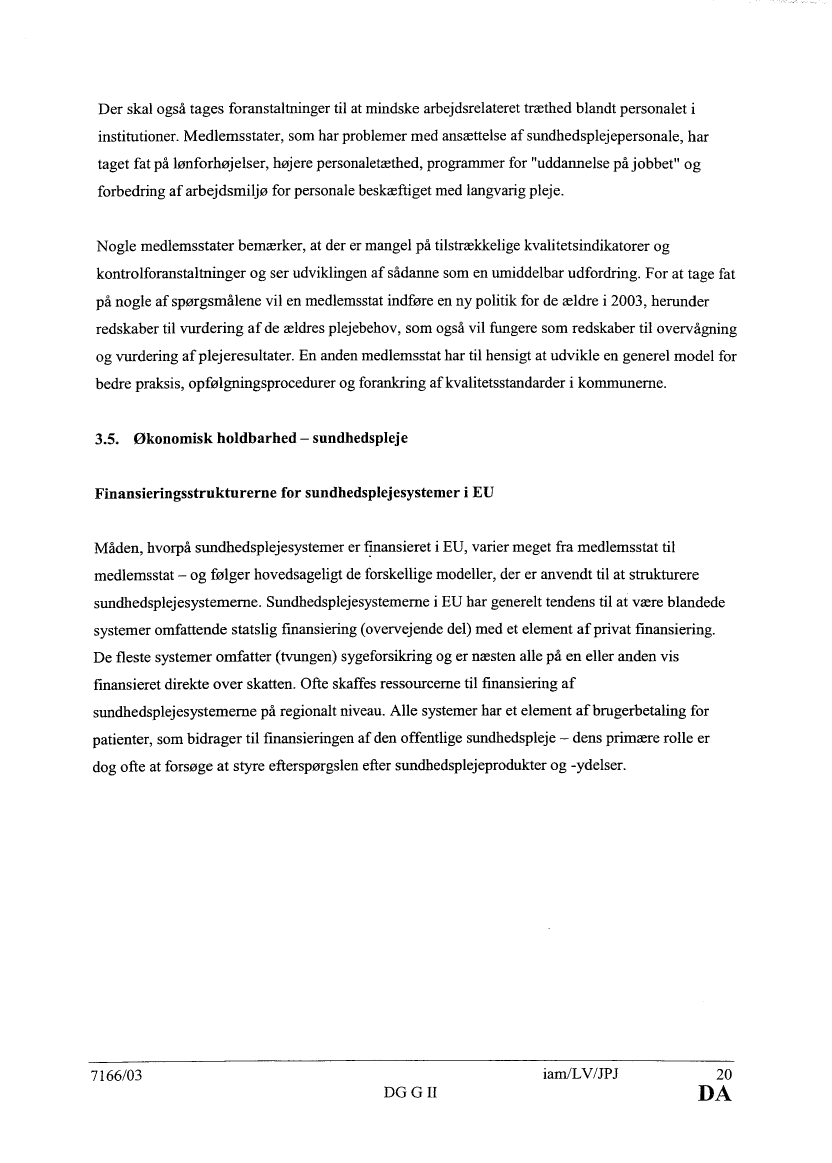 Der skal også tages foranstaltninger til at mindske arbejdsrelateret træthed blandt personalet i institutioner. Medlemsstater, som har problemer med ansættelse af sundhedsplejepersonale, har taget fat på lønforhøjelser, højere personaletæthed, programmer for "uddannelse på jobbet" og forbedring af arbejdsmiljø for personale beskæftiget med langvarig pleje.

Nogle medlemsstater bemærker, at der er mangel på tilstrækkelige kvalitetsindikatorer og kontrolforanstaltninger og ser udviklingen af sådanne som en umiddelbar udfordring. For at tage fat på nogle af spørgsmålene vil en medlemsstat indføre en ny politik for de ældre i 2003, herunder redskaber til vurdering af de ældres plejebehov, som også vil fungere som redskaber til overvågning og vurdering af plejeresultater. En anden medlemsstat har til hensigt at udvikle en generel model for bedre praksis, opfølgningsprocedurer og forankring af kvalitetsstandarder i kommunerne.

3.5. Økonomisk holdbarhed – sundhedspleje

Finansieringsstrukturerne for sundhedsplejesystemer i EU

Måden, hvorpå sundhedsplejesystemer er finansieret i EU, varier meget fra medlemsstat til medlemsstat – og følger hovedsageligt de forskellige modeller, der er anvendt til at strukturere sundhedsplejesystemerne. Sundhedsplejesystemerne i EU har generelt tendens til at være blandede systemer omfattende statslig finansiering (overvejende del) med et element af privat finansiering. De fleste systemer omfatter (tvungen) sygeforsikring og er næsten alle på en eller anden vis finansieret direkte over skatten. Ofte skaffes ressourcerne til finansiering af sundhedsplejesystemerne på regionalt niveau. Alle systemer har et element af brugerbetaling for patienter, som bidrager til finansieringen af den offentlige sundhedspleje – dens primære rolle er dog ofte at forsøge at styre efterspørgslen efter sundhedsplejeprodukter og -ydelser.

7166/03 iam/LV/JPJ 20
DG G II DA